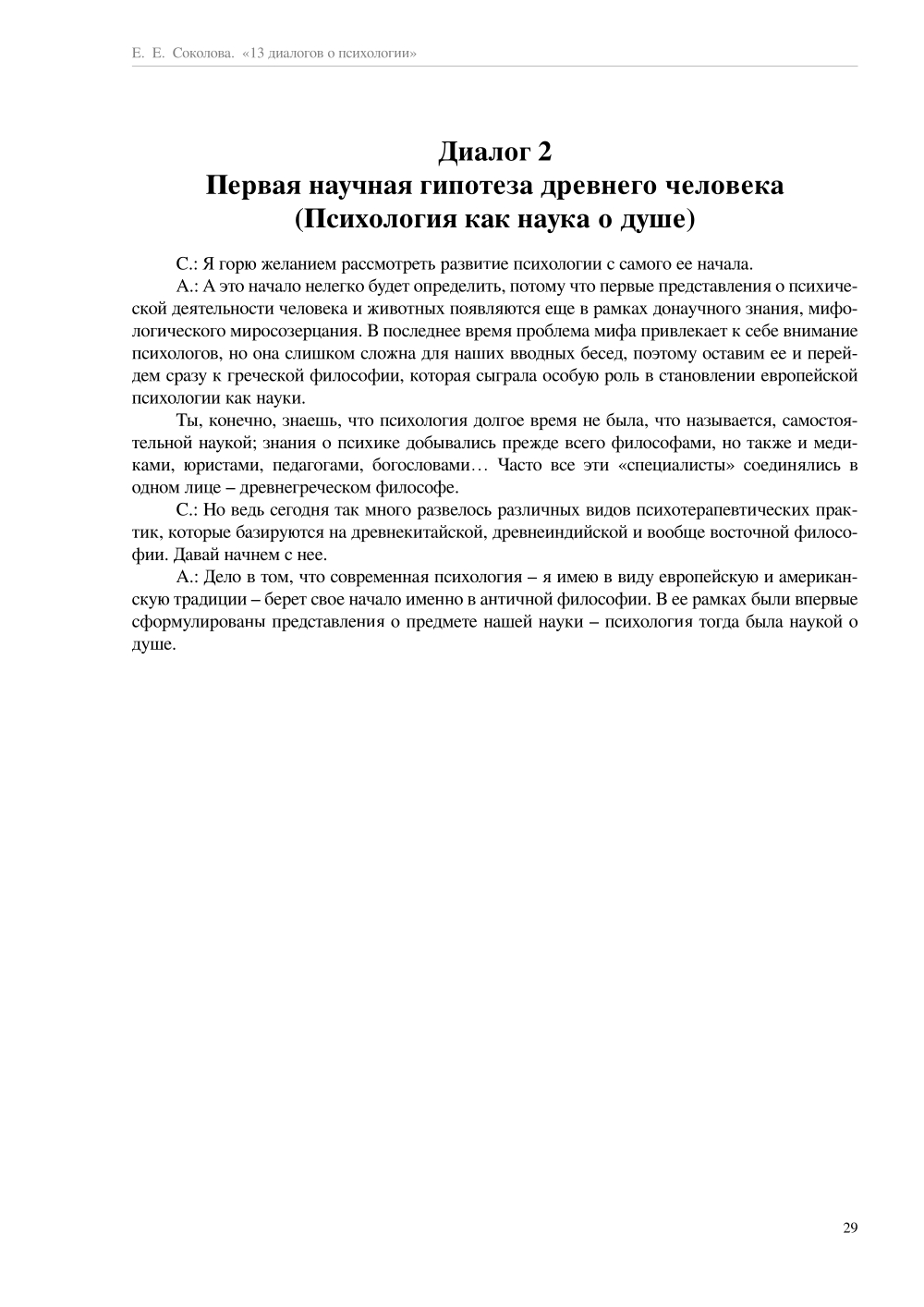 Е. Е. Соколова. «13 диалогов о психологии»

Диалог 2
Первая научная гипотеза древнего человека
(Психология как наука о душе)

С.: Я горю желанием рассмотреть развитие психологии с самого ее начала.

А.: А это начало нелегко будет определить, потому что первые представления о психической деятельности человека и животных появляются еще в рамках донаучного знания, мифологического миросозерцания. В последнее время проблема мифа привлекает к себе внимание психологов, но она слишком сложна для наших вводных бесед, поэтому оставим ее и перейдем сразу к греческой философии, которая сыграла особую роль в становлении европейской психологии как науки.

Ты, конечно, знаешь, что психология долгое время не была, что называется, самостоятельной наукой; знания о психике добывались прежде всего философами, но также и медиками, юристами, педагогами, богословами… Часто все эти «специалисты» соединялись в одном лице – древнегреческом философе.

С.: Но ведь сегодня так много развелось различных видов психотерапевтических практик, которые базируются на древнекитайской, древнеиндийской и вообще восточной философии. Давай начнем с нее.

А.: Дело в том, что современная психология – я имею в виду европейскую и американскую традиции – берет свое начало именно в античной философии. В ее рамках были впервые сформулированы представления о предмете нашей науки – психология тогда была наукой о душе.

29